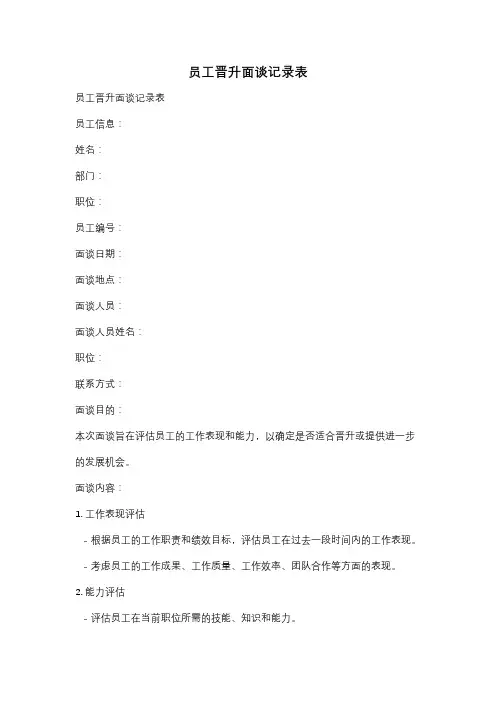 员工晋升面谈记录表

员工晋升面谈记录表

员工信息：

姓名：

部门：

职位：

员工编号：

面谈日期：

面谈地点：

面谈人员：

面谈人员姓名：

职位：

联系方式：

面谈目的：

本次面谈旨在评估员工的工作表现和能力，以确定是否适合晋升或提供进一步的发展机会。

面谈内容：

1. 工作表现评估

- 根据员工的工作职责和绩效目标，评估员工在过去一段时间内的工作表现。

- 考虑员工的工作成果、工作质量、工作效率、团队合作等方面的表现。

2. 能力评估

- 评估员工在当前职位所需的技能、知识和能力。